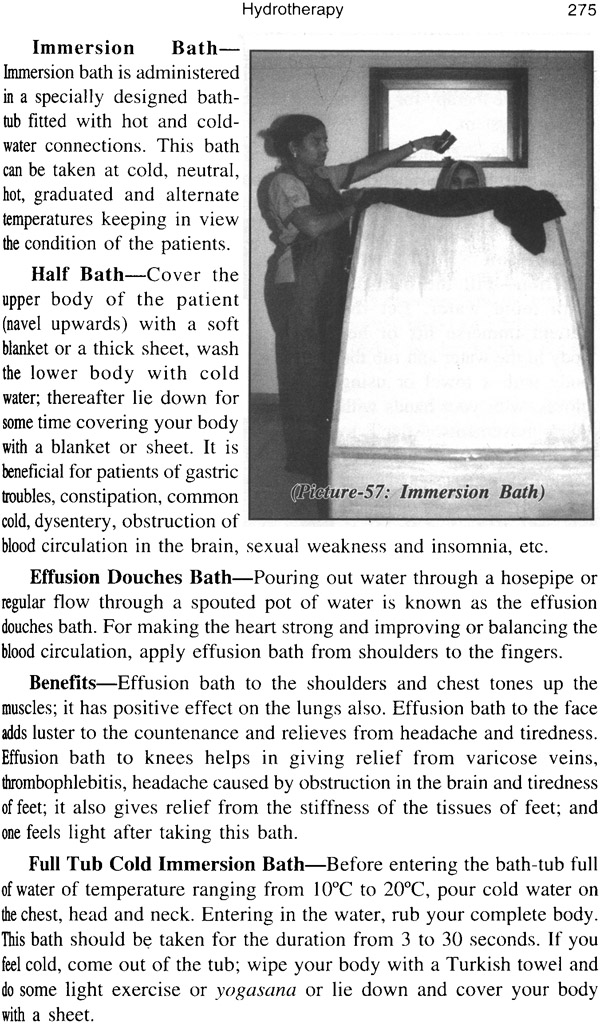 Hydrotherapy 275

**Immersion Bath**—Immersion bath is administered in a specially designed bathtub fitted with hot and cold-water connections. This bath can be taken at cold, neutral, hot, graduated and alternate temperatures keeping in view the condition of the patients.

**Half Bath**—Cover the upper body of the patient (navel upwards) with a soft blanket or a thick sheet, wash the lower body with cold water; thereafter lie down for some time covering your body with a blanket or sheet. It is beneficial for patients of gastric troubles, constipation, common cold, dysentery, obstruction of blood circulation in the brain, sexual weakness and insomnia, etc.

(Picture-57: Immersion Bath)

**Effusion Douches Bath**—Pouring out water through a hosepipe or regular flow through a spouted pot of water is known as the effusion douches bath. For making the heart strong and improving or balancing the blood circulation, apply effusion bath from shoulders to the fingers.

**Benefits**—Effusion bath to the shoulders and chest tones up the muscles; it has positive effect on the lungs also. Effusion bath to the face adds luster to the countenance and relieves from headache and tiredness. Effusion bath to knees helps in giving relief from varicose veins, thrombophlebitis, headache caused by obstruction in the brain and tiredness of feet; it also gives relief from the stiffness of the tissues of feet; and one feels light after taking this bath.

**Full Tub Cold Immersion Bath**—Before entering the bath-tub full of water of temperature ranging from 10°C to 20°C, pour cold water on the chest, head and neck. Entering in the water, rub your complete body. This bath should be taken for the duration from 3 to 30 seconds. If you feel cold, come out of the tub; wipe your body with a Turkish towel and do some light exercise or *yogasana* or lie down and cover your body with a sheet.